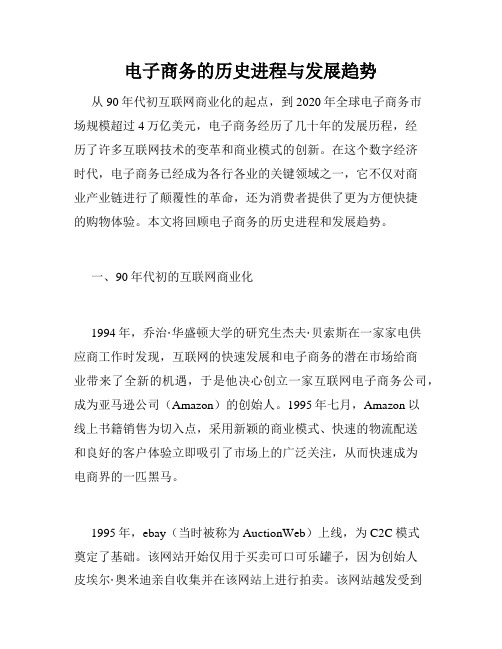 电子商务的历史进程与发展趋势

从 90 年代初互联网商业化的起点，到 2020 年全球电子商务市场规模超过 4 万亿美元，电子商务经历了几十年的发展历程，经历了许多互联网技术的变革和商业模式的创新。在这个数字经济时代，电子商务已经成为各行各业的关键领域之一，它不仅对商业产业链进行了颠覆性的革命，还为消费者提供了更为方便快捷的购物体验。本文将回顾电子商务的历史进程和发展趋势。

一、90 年代初的互联网商业化

1994 年，乔治·华盛顿大学的研究生杰夫·贝索斯在一家家电供应商工作时发现，互联网的快速发展和电子商务的潜在市场给商业带来了全新的机遇，于是他决心创立一家互联网电子商务公司，成为亚马逊公司（Amazon）的创始人。1995 年七月，Amazon 以线上书籍销售为切入点，采用新颖的商业模式、快速的物流配送和良好的客户体验立即吸引了市场上的广泛关注，从而快速成为电商界的一匹黑马。

1995 年，ebay（当时被称为 AuctionWeb）上线，为 C2C 模式奠定了基础。该网站开始仅用于买卖可口可乐罐子，因为创始人皮埃尔·奥米迪亲自收集并在该网站上进行拍卖。该网站越发受到